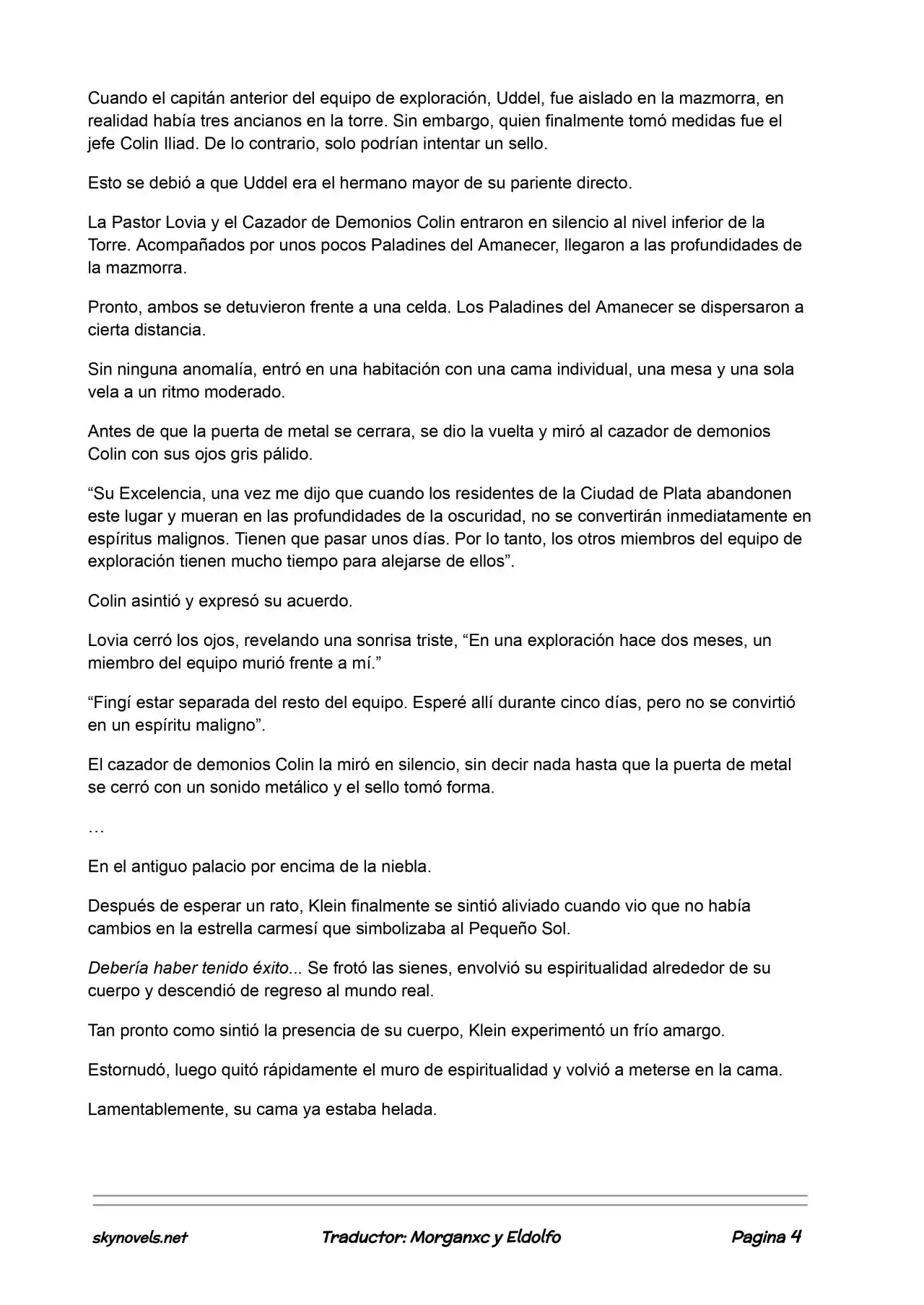 Cuando el capitán anterior del equipo de exploración, Uddel, fue aislado en la mazmorra, en realidad había tres ancianos en la torre. Sin embargo, quien finalmente tomó medidas fue el jefe Colin Iliad. De lo contrario, solo podrían intentar un sello.

Esto se debió a que Uddel era el hermano mayor de su pariente directo.

La Pastor Lovia y el Cazador de Demonios Colin entraron en silencio al nivel inferior de la Torre. Acompañados por unos pocos Paladines del Amanecer, llegaron a las profundidades de la mazmorra.

Pronto, ambos se detuvieron frente a una celda. Los Paladines del Amanecer se dispersaron a cierta distancia.

Sin ninguna anomalía, entró en una habitación con una cama individual, una mesa y una sola vela a un ritmo moderado.

Antes de que la puerta de metal se cerrara, se dio la vuelta y miró al cazador de demonios Colin con sus ojos gris pálido.

"Su Excelencia, una vez me dijo que cuando los residentes de la Ciudad de Plata abandonen este lugar y mueran en las profundidades de la oscuridad, no se convertirán inmediatamente en espíritus malignos. Tienen que pasar unos días. Por lo tanto, los otros miembros del equipo de exploración tienen mucho tiempo para alejarse de ellos".

Colin asintió y expresó su acuerdo.

Lovia cerró los ojos, revelando una sonrisa triste, "En una exploración hace dos meses, un miembro del equipo murió frente a mí."

"Fingí estar separada del resto del equipo. Esperé allí durante cinco días, pero no se convirtió en un espíritu maligno".

El cazador de demonios Colin la miró en silencio, sin decir nada hasta que la puerta de metal se cerró con un sonido metálico y el sello tomó forma.

…

En el antiguo palacio por encima de la niebla.

Después de esperar un rato, Klein finalmente se sintió aliviado cuando vio que no había cambios en la estrella carmesí que simbolizaba al Pequeño Sol.

Debería haber tenido éxito... Se frotó las sienes, envolvió su espiritualidad alrededor de su cuerpo y descendió de regreso al mundo real.

Tan pronto como sintió la presencia de su cuerpo, Klein experimentó un frío amargo.

Estornudó, luego quitó rápidamente el muro de espiritualidad y volvió a meterse en la cama.

Lamentablemente, su cama ya estaba helada.

skynovels.net Traductor: Morganxc y Eldolfo Pagina 4